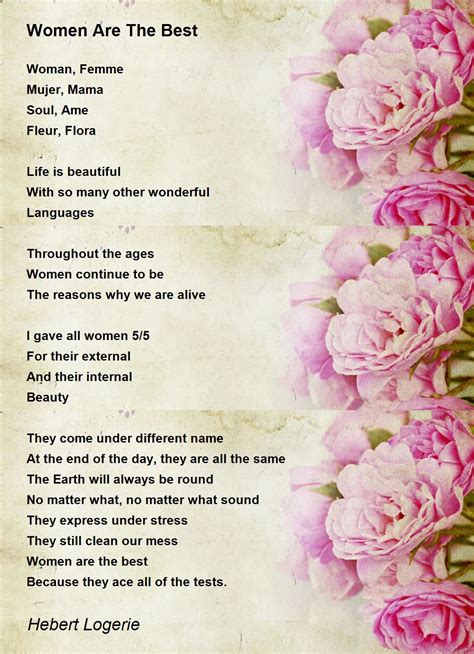 Women Are The Best

Woman, Femme
Mujer, Mama
Soul, Ame
Fleur, Flora

Life is beautiful
With so many other wonderful
Languages

Throughout the ages
Women continue to be
The reasons why we are alive

I gave all women 5/5
For their external
And their internal
Beauty

They come under different name
At the end of the day, they are all the same
The Earth will always be round
No matter what, no matter what sound
They express under stress
They still clean our mess
Women are the best
Because they ace all of the tests.

Hebert Logerie